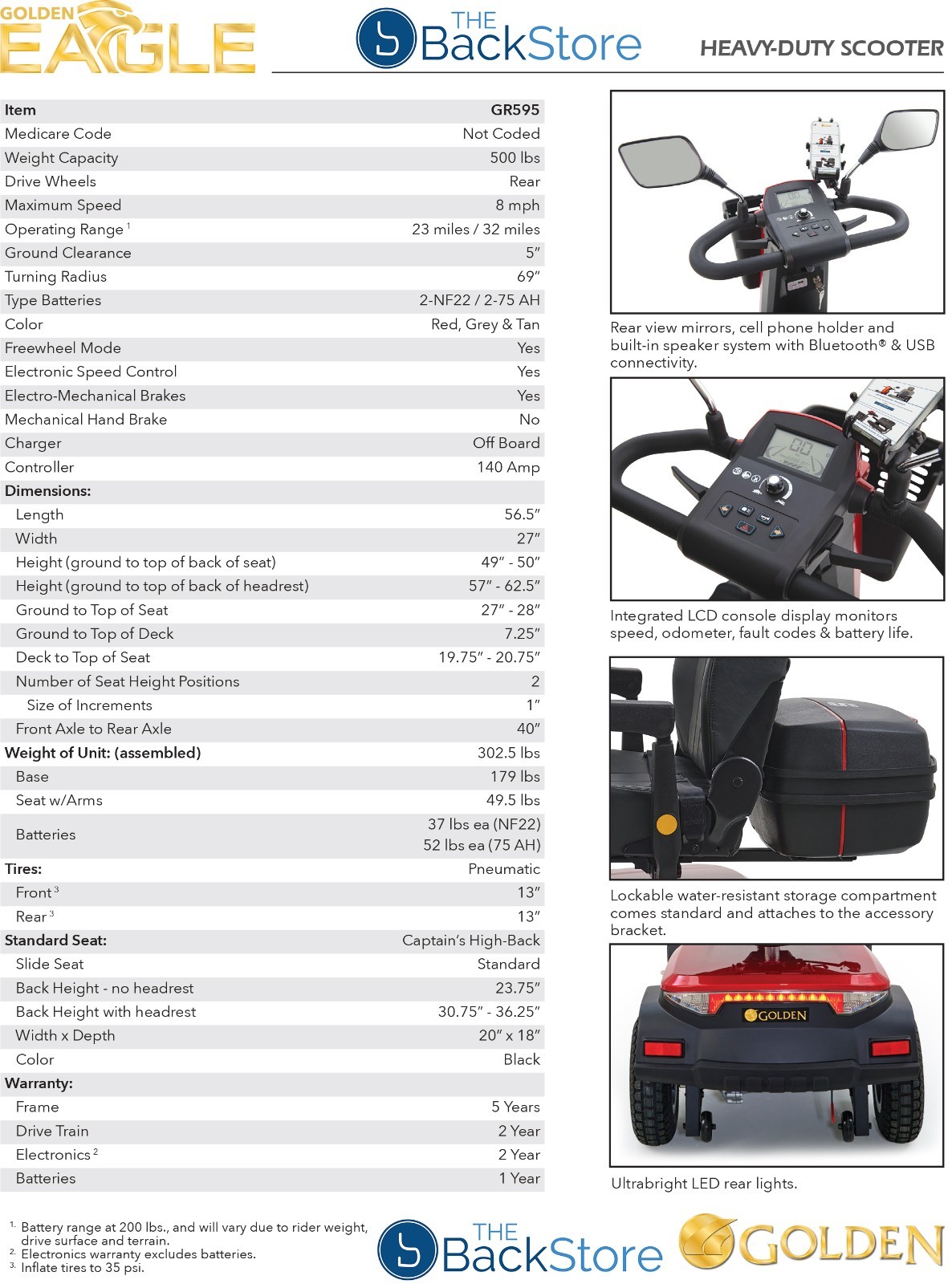 GOLDEN EAGLE

THE BackStore

HEAVY-DUTY SCOOTER

| Item | GR595 |
|---|---|
| Medicare Code | Not Coded |
| Weight Capacity | 500 lbs |
| Drive Wheels | Rear |
| Maximum Speed | 8 mph |
| Operating Range $^{1}$ | 23 miles / 32 miles |
| Ground Clearance | 5" |
| Turning Radius | 69" |
| Type Batteries | 2-NF22 / 2-75 AH |
| Color | Red, Grey & Tan |
| Freewheel Mode | Yes |
| Electronic Speed Control | Yes |
| Electro-Mechanical Brakes | Yes |
| Mechanical Hand Brake | No |
| Charger | Off Board |
| Controller | 140 Amp |
| Dimensions: | |
| Length | 56.5" |
| Width | 27" |
| Height (ground to top of back of seat) | 49" - 50" |
| Height (ground to top of back of headrest) | 57" - 62.5" |
| Ground to Top of Seat | 27" - 28" |
| Ground to Top of Deck | 7.25" |
| Deck to Top of Seat | 19.75" - 20.75" |
| Number of Seat Height Positions | 2 |
| Size of Increments | 1" |
| Front Axle to Rear Axle | 40" |
| Weight of Unit: (assembled) | 302.5 lbs |
| Base | 179 lbs |
| Seat w/Arms | 49.5 lbs |
| Batteries | 37 lbs ea (NF22) 52 lbs ea (75 AH) |
| Tires: | Pneumatic |
| Front $^{3}$ | 13" |
| Rear $^{3}$ | 13" |
| Standard Seat: | Captain's High-Back |
| Slide Seat | Standard |
| Back Height - no headrest | 23.75" |
| Back Height with headrest | 30.75" - 36.25" |
| Width x Depth | 20" x 18" |
| Color | Black |
| Warranty: | |
| Frame | 5 Years |
| Drive Train | 2 Year |
| Electronics $^{2}$ | 2 Year |
| Batteries | 1 Year |

Rear view mirrors, cell phone holder and built-in speaker system with Bluetooth® & USB connectivity.

Integrated LCD console display monitors speed, odometer, fault codes & battery life.

Lockable water-resistant storage compartment comes standard and attaches to the accessory bracket.

GOLDEN

Ultrabright LED rear lights.

$^{1.}$ Battery range at 200 lbs., and will vary due to rider weight, drive surface and terrain.
$^{2.}$ Electronics warranty excludes batteries.
$^{3.}$ Inflate tires to 35 psi.

THE BackStore

GOLDEN